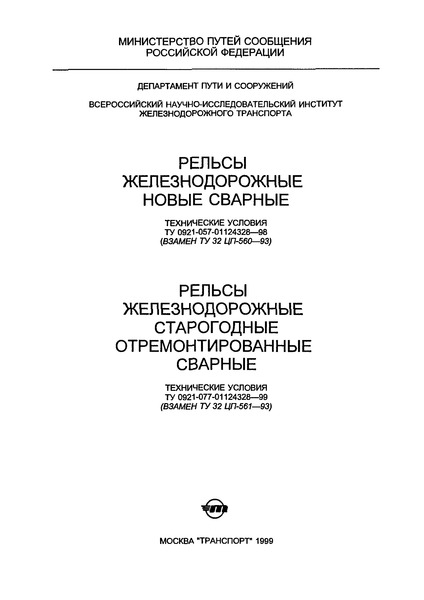 МИНИСТЕРСТВО ПУТЕЙ СООБЩЕНИЯ
РОССИЙСКОЙ ФЕДЕРАЦИИ

ДЕПАРТАМЕНТ ПУТИ И СООРУЖЕНИЙ

ВСЕРОССИЙСКИЙ НАУЧНО-ИССЛЕДОВАТЕЛЬСКИЙ ИНСТИТУТ
ЖЕЛЕЗНОДОРОЖНОГО ТРАНСПОРТА

РЕЛЬСЫ
ЖЕЛЕЗНОДОРОЖНЫЕ
НОВЫЕ СВАРНЫЕ

ТЕХНИЧЕСКИЕ УСЛОВИЯ
ТУ 0921-057-01124328—98
(ВЗАМЕН ТУ 32 ЦП-560—93)

РЕЛЬСЫ
ЖЕЛЕЗНОДОРОЖНЫЕ
СТАРОГОДНЫЕ
ОТРЕМОНТИРОВАННЫЕ
СВАРНЫЕ

ТЕХНИЧЕСКИЕ УСЛОВИЯ
ТУ 0921-077-01124328—99
(ВЗАМЕН ТУ 32 ЦП-561—93)

МОСКВА "ТРАНСПОРТ" 1999